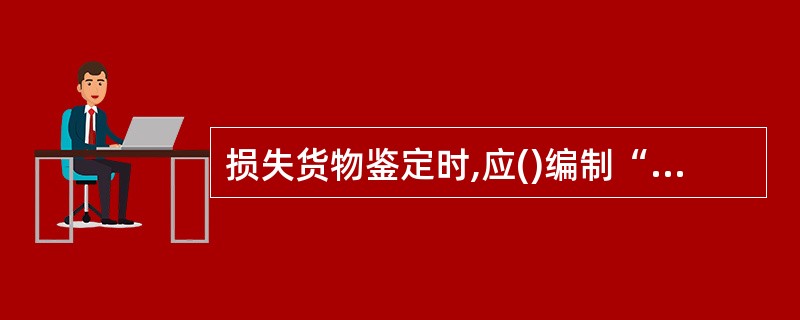 损失货物鉴定时,应()编制“...